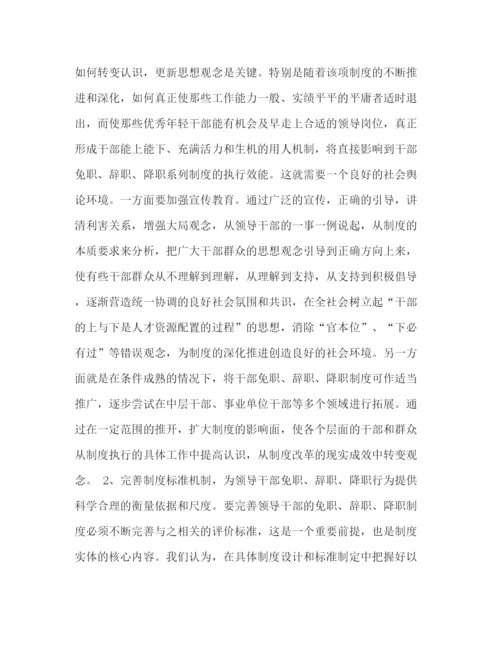 如何转变认识，更新思想观念是关键。特别是随着该项制度的不断推进和深化，如何真正使那些工作能力一般、实绩平平的平庸者适时退出，而使那些优秀年轻干部能有机会及早走上合适的领导岗位，真正形成干部能上能下、充满活力和生机的用人机制，将直接影响到干部免职、辞职、降职系列制度的执行效能。这就需要一个良好的社会舆论环境。一方面要加强宣传教育。通过广泛的宣传，正确的引导，讲清利害关系，增强大局观念，从领导干部的一事一例说起，从制度的本质要求来分析，把广大干部群众的思想观念引导到正确方向上来，使有些干部群众从不理解到理解，从理解到支持，从支持到积极倡导，逐渐营造统一协调的良好社会氛围和共识，在全社会树立起“干部的上与下是人才资源配置的过程”的思想，消除“官本位”、“下必有过”等错误观念，为制度的深化推进创造良好的社会环境。另一方面就是在条件成熟的情况下，将干部免职、辞职、降职制度可作适当推广，逐步尝试在中层干部、事业单位干部等多个领域进行拓展。通过在一定范围的推开，扩大制度的影响面，使各个层面的干部和群众从制度执行的具体工作中提高认识，从制度改革的现实成效中转变观念。 2、完善制度标准机制，为领导干部免职、辞职、降职行为提供科学合理的衡量依据和尺度。要完善领导干部的免职、辞职、降职制度必须不断完善与之相关的评价标准，这是一个重要前提，也是制度实体的核心内容。我们认为，在具体制度设计和标准制定中把握好以